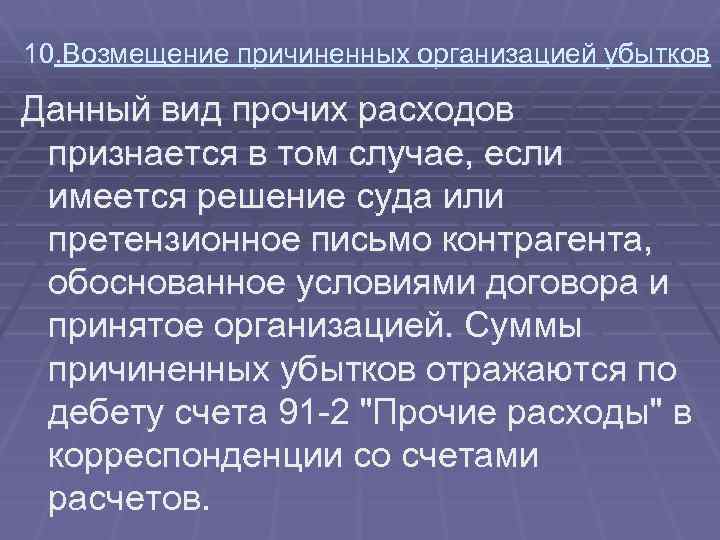 10.Возмещение причиненных организацией убытков

Данный вид прочих расходов признается в том случае, если имеется решение суда или претензионное письмо контрагента, обоснованное условиями договора и принятое организацией. Суммы причиненных убытков отражаются по дебету счета 91-2 "Прочие расходы" в корреспонденции со счетами расчетов.